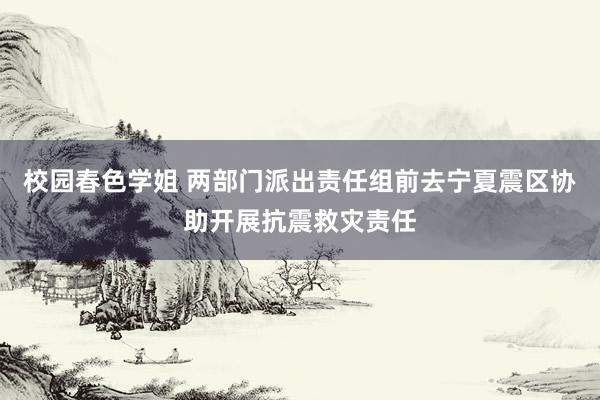 校园春色学姐 两部门派出责任组前去宁夏震区协助开展抗震救灾责任